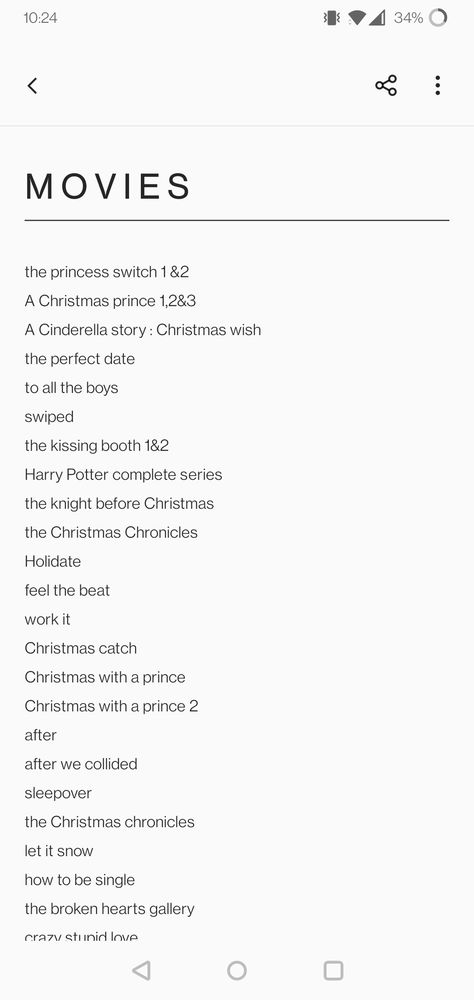 10:24 34%

MOVIES

the princess switch 1 &2
A Christmas prince 1,2&3
A Cinderella story : Christmas wish
the perfect date
to all the boys
swiped
the kissing booth 1&2
Harry Potter complete series
the knight before Christmas
the Christmas Chronicles
Holidate
feel the beat
work it
Christmas catch
Christmas with a prince
Christmas with a prince 2
after
after we collided
sleepover
the Christmas chronicles
let it snow
how to be single
the broken hearts gallery
crazy stupid love